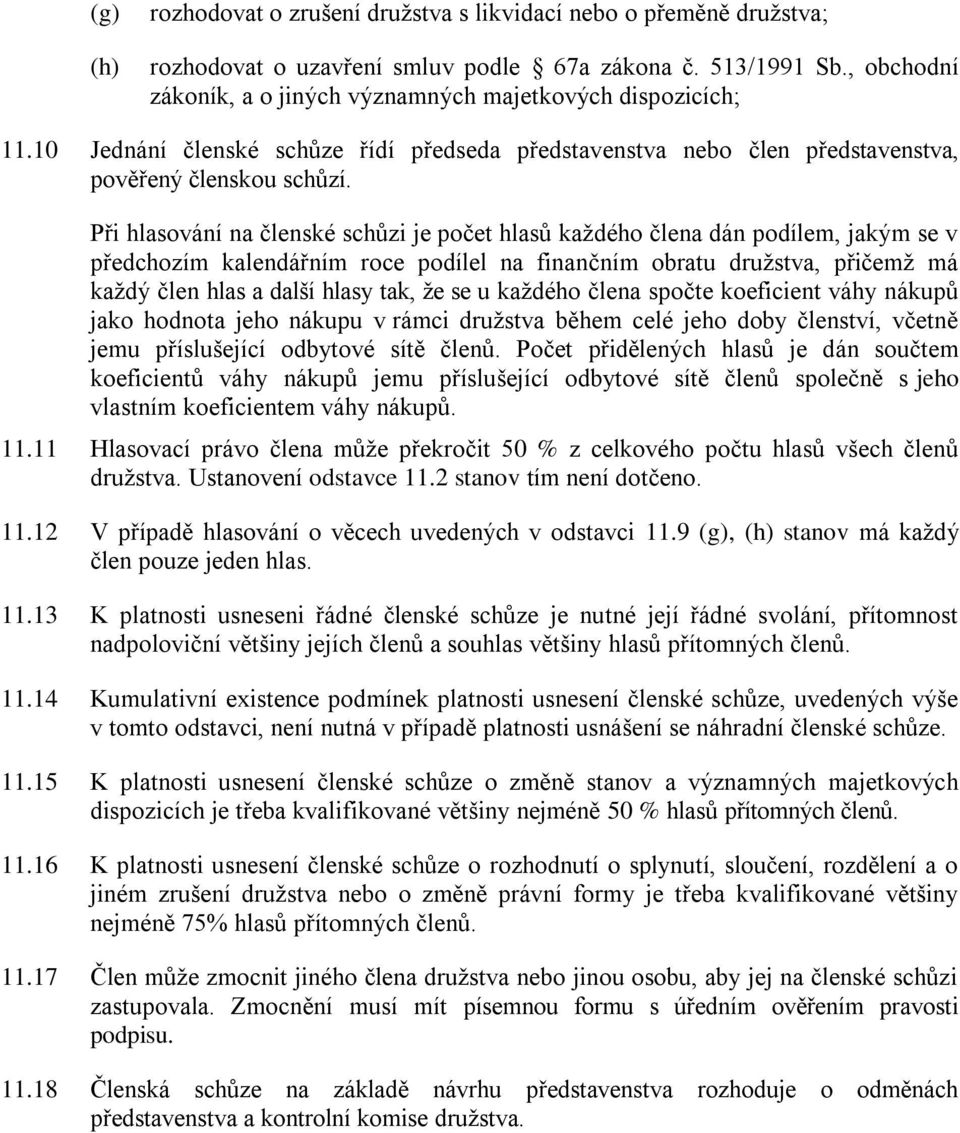 (g) rozhodovat o zrušení družstva s likvidací nebo o přeměně družstva;

(h) rozhodovat o uzavření smluv podle 67a zákona č. 513/1991 Sb., obchodní zákoník, a o jiných významných majetkových dispozicích;

11.10 Jednání členské schůze řídí předseda představenstva nebo člen představenstva, pověřený členskou schůzí.

Při hlasování na členské schůzi je počet hlasů každého člena dán podílem, jakým se v předchozím kalendářním roce podílel na finančním obratu družstva, přičemž má každý člen hlas a další hlasy tak, že se u každého člena spočte koeficient váhy nákupů jako hodnota jeho nákupu v rámci družstva během celé jeho doby členství, včetně jemu příslušející odbytové sítě členů. Počet přidělených hlasů je dán součtem koeficientů váhy nákupů jemu příslušející odbytové sítě členů společně s jeho vlastním koeficientem váhy nákupů.

11.11 Hlasovací právo člena může překročit 50 % z celkového počtu hlasů všech členů družstva. Ustanovení odstavce 11.2 stanov tím není dotčeno.

11.12 V případě hlasování o věcech uvedených v odstavci 11.9 (g), (h) stanov má každý člen pouze jeden hlas.

11.13 K platnosti usneseni řádné členské schůze je nutné její řádné svolání, přítomnost nadpoloviční většiny jejích členů a souhlas většiny hlasů přítomných členů.

11.14 Kumulativní existence podmínek platnosti usnesení členské schůze, uvedených výše v tomto odstavci, není nutná v případě platnosti usnášení se náhradní členské schůze.

11.15 K platnosti usnesení členské schůze o změně stanov a významných majetkových dispozicích je třeba kvalifikované většiny nejméně 50 % hlasů přítomných členů.

11.16 K platnosti usnesení členské schůze o rozhodnutí o splynutí, sloučení, rozdělení a o jiném zrušení družstva nebo o změně právní formy je třeba kvalifikované většiny nejméně 75% hlasů přítomných členů.

11.17 Člen může zmocnit jiného člena družstva nebo jinou osobu, aby jej na členské schůzi zastupovala. Zmocnění musí mít písemnou formu s úředním ověřením pravosti podpisu.

11.18 Členská schůze na základě návrhu představenstva rozhoduje o odměnách představenstva a kontrolní komise družstva.